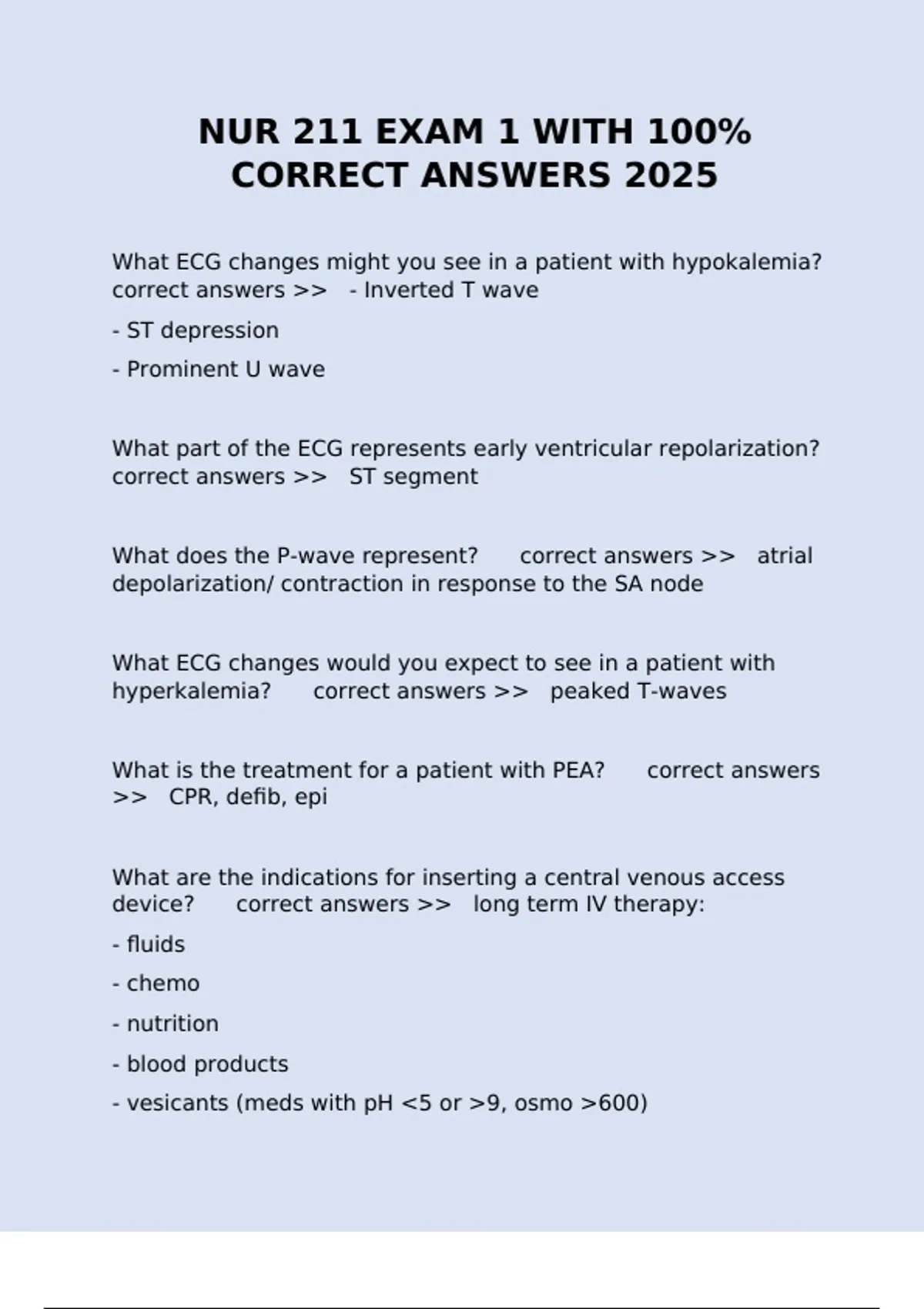 NUR 211 EXAM 1 WITH 100% CORRECT ANSWERS 2025

What ECG changes might you see in a patient with hypokalemia? correct answers >> - Inverted T wave

- ST depression

- Prominent U wave

What part of the ECG represents early ventricular repolarization? correct answers >> ST segment

What does the P-wave represent? correct answers >> atrial depolarization/ contraction in response to the SA node

What ECG changes would you expect to see in a patient with hyperkalemia? correct answers >> peaked T-waves

What is the treatment for a patient with PEA? correct answers >> CPR, defib, epi

What are the indications for inserting a central venous access device? correct answers >> long term IV therapy:

- fluids

- chemo

- nutrition

- blood products

- vesicants (meds with pH <5 or >9, osmo >600)